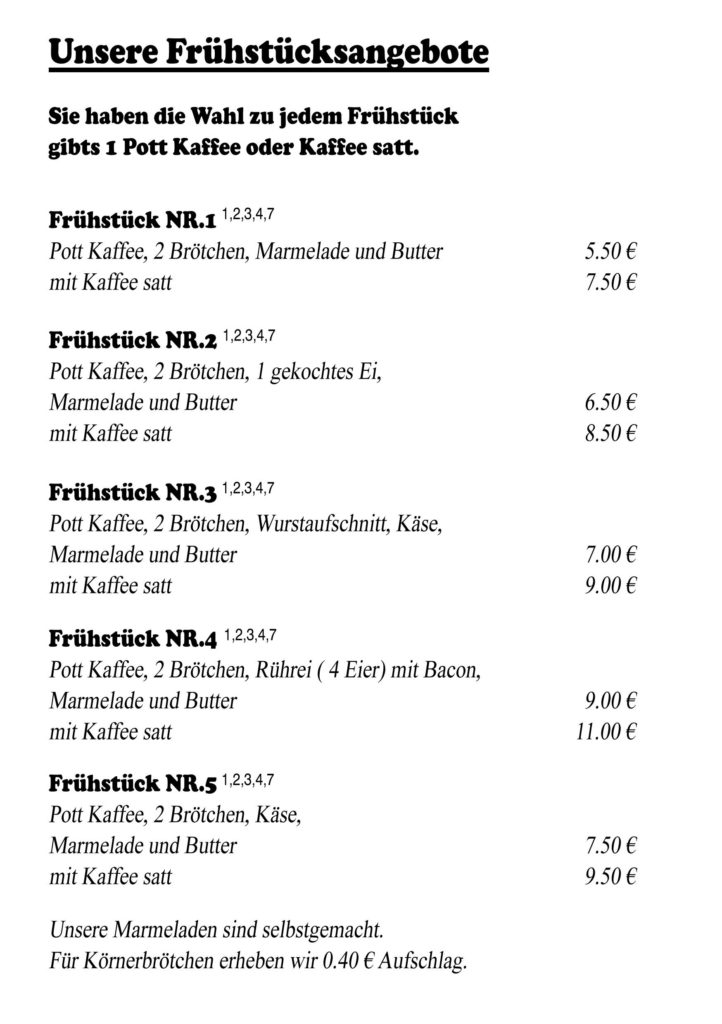 Unsere Frühstücksangebote

Sie haben die Wahl zu jedem Frühstück gibts 1 Pott Kaffee oder Kaffee satt.

Frühstück NR.1 $^{1,2,3,4,7}$
Pott Kaffee, 2 Brötchen, Marmelade und Butter 5.50 €
mit Kaffee satt 7.50 €

Frühstück NR.2 $^{1,2,3,4,7}$
Pott Kaffee, 2 Brötchen, 1 gekochtes Ei,
Marmelade und Butter 6.50 €
mit Kaffee satt 8.50 €

Frühstück NR.3 $^{1,2,3,4,7}$
Pott Kaffee, 2 Brötchen, Wurstaufschnitt, Käse,
Marmelade und Butter 7.00 €
mit Kaffee satt 9.00 €

Frühstück NR.4 $^{1,2,3,4,7}$
Pott Kaffee, 2 Brötchen, Rührei ( 4 Eier) mit Bacon,
Marmelade und Butter 9.00 €
mit Kaffee satt 11.00 €

Frühstück NR.5 $^{1,2,3,4,7}$
Pott Kaffee, 2 Brötchen, Käse,
Marmelade und Butter 7.50 €
mit Kaffee satt 9.50 €

Unsere Marmeladen sind selbstgemacht.
Für Körnerbrötchen erheben wir 0.40 € Aufschlag.